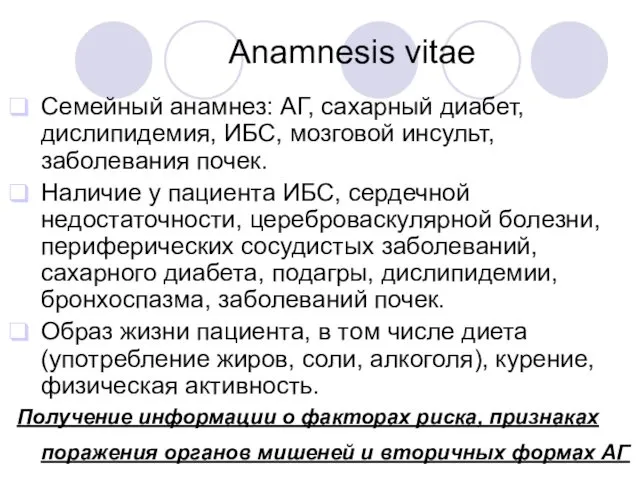 Anamnesis vitae

Семейный анамнез: АГ, сахарный диабет, дислипидемия, ИБС, мозговой инсульт, заболевания почек.

Наличие у пациента ИБС, сердечной недостаточности, цереброваскулярной болезни, периферических сосудистых заболеваний, сахарного диабета, подагры, дислипидемии, бронхоспазма, заболеваний почек.

Образ жизни пациента, в том числе диета (употребление жиров, соли, алкоголя), курение, физическая активность.

Получение информации о факторах риска, признаках поражения органов мишеней и вторичных формах АГ